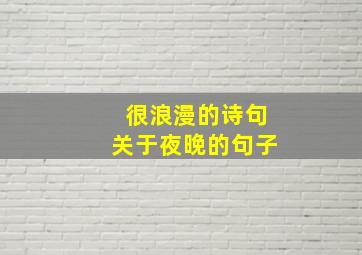 很浪漫的诗句
关于夜晚的句子